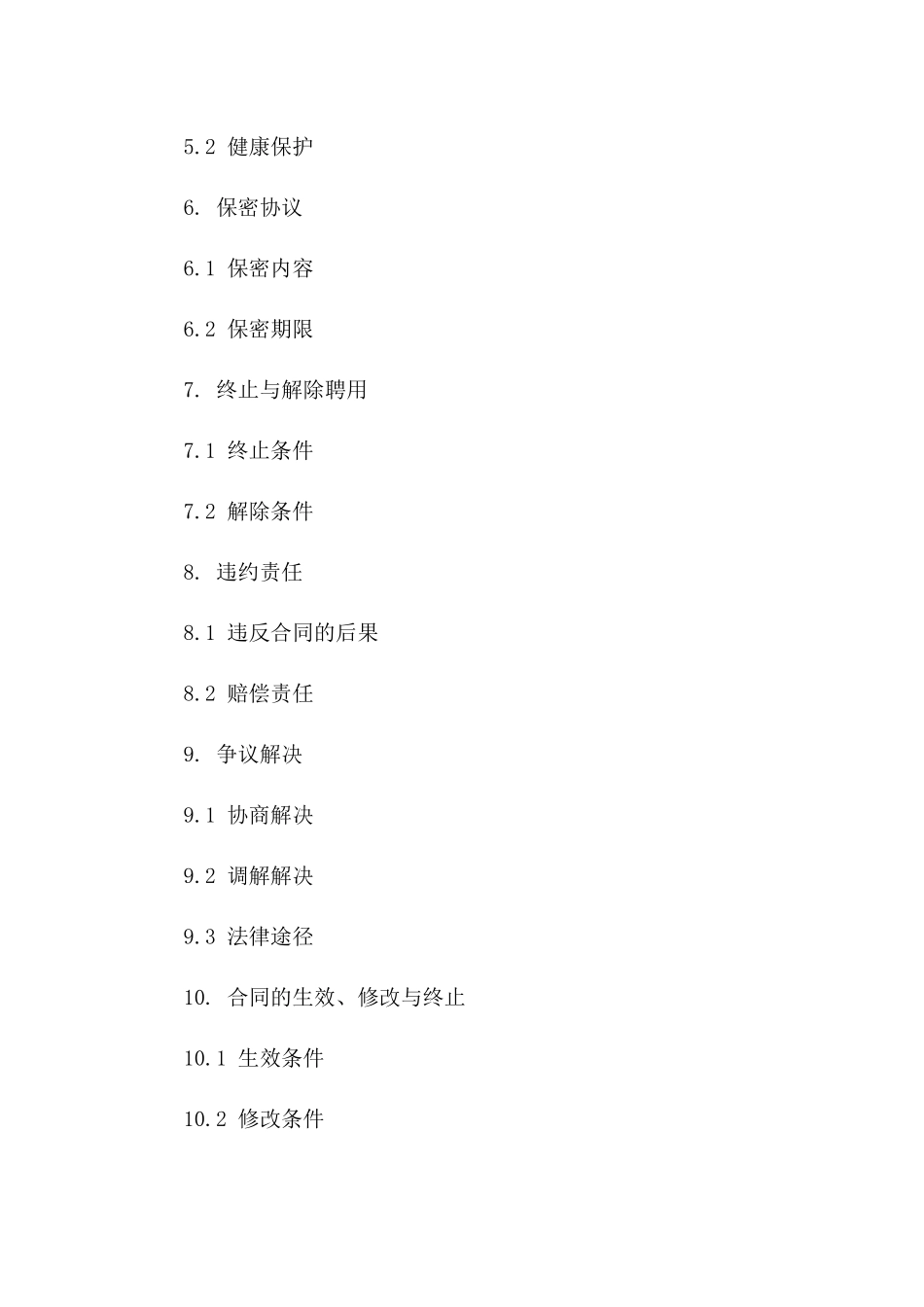 5.2 健康保护

6. 保密协议

6.1 保密内容

6.2 保密期限

7. 终止与解除聘用

7.1 终止条件

7.2 解除条件

8. 违约责任

8.1 违反合同的后果

8.2 赔偿责任

9. 争议解决

9.1 协商解决

9.2 调解解决

9.3 法律途径

10. 合同的生效、修改与终止

10.1 生效条件

10.2 修改条件